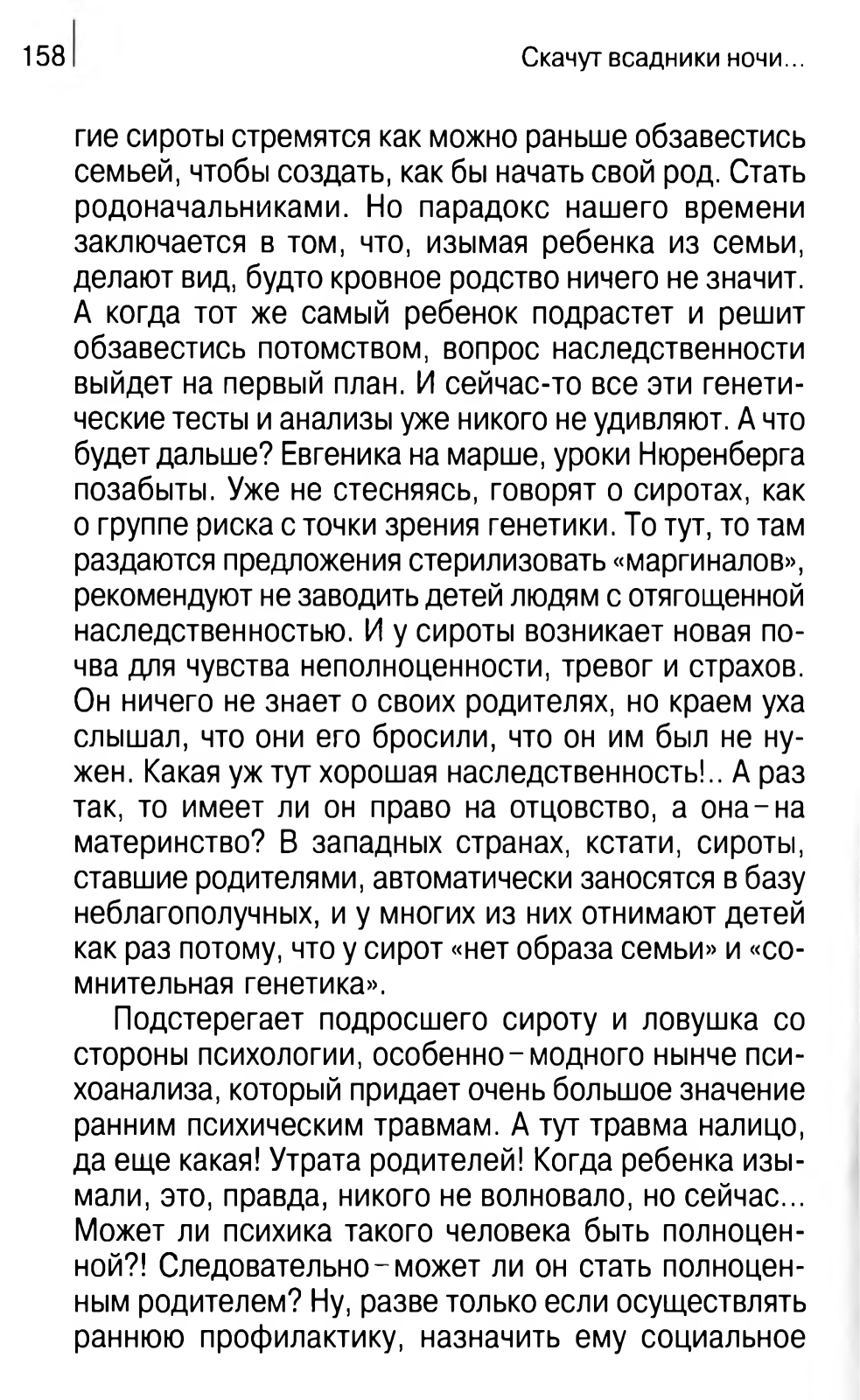 158

Скачут всадники ночи...

гие сироты стремятся как можно раньше обзавестись семьей, чтобы создать, как бы начать свой род. Стать родоначальниками. Но парадокс нашего времени заключается в том, что, изымая ребенка из семьи, делают вид, будто кровное родство ничего не значит. А когда тот же самый ребенок подрастет и решит обзавестись потомством, вопрос наследственности выйдет на первый план. И сейчас-то все эти генетические тесты и анализы уже никого не удивляют. А что будет дальше? Евгеника на марше, уроки Нюренберга позабыты. Уже не стесняясь, говорят о сиротах, как о группе риска с точки зрения генетики. То тут, то там раздаются предложения стерилизовать «маргиналов», рекомендуют не заводить детей людям с отягощенной наследственностью. И у сироты возникает новая почва для чувства неполноценности, тревог и страхов. Он ничего не знает о своих родителях, но краем уха слышал, что они его бросили, что он им был не нужен. Какая уж тут хорошая наследственность!.. А раз так, то имеет ли он право на отцовство, а она – на материнство? В западных странах, кстати, сироты, ставшие родителями, автоматически заносятся в базу неблагополучных, и у многих из них отнимают детей как раз потому, что у сирот «нет образа семьи» и «сомнительная генетика».

Подстерегает подросшего сироту и ловушка со стороны психологии, особенно – модного нынче психоанализа, который придает очень большое значение ранним психическим травмам. А тут травма налицо, да еще какая! Утрата родителей! Когда ребенка изымали, это, правда, никого не волновало, но сейчас... Может ли психика такого человека быть полноценной?! Следовательно – может ли он стать полноценным родителем? Ну, разве только если осуществлять раннюю профилактику, назначить ему социальное